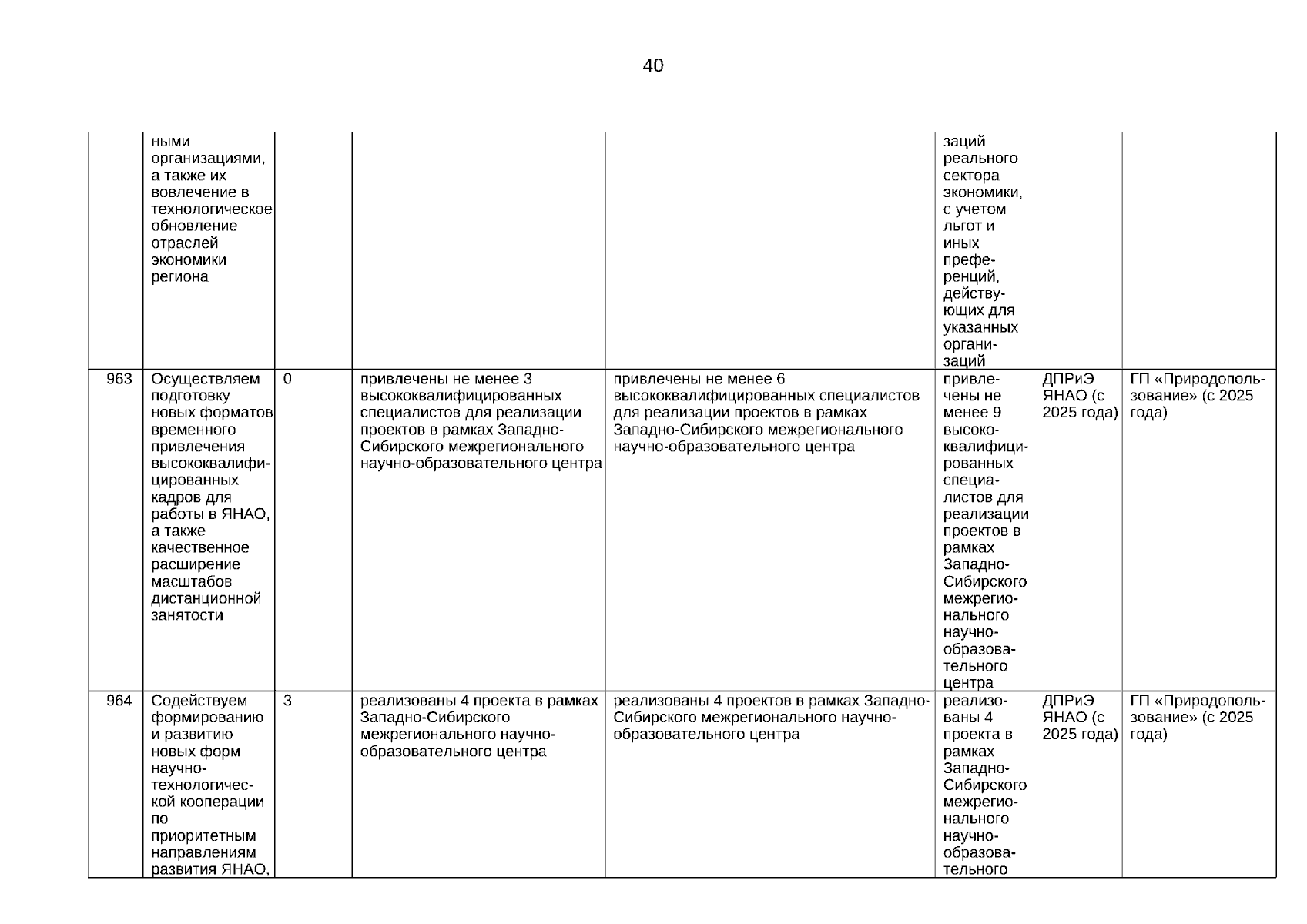 40

|  |  |  |  |  |  |  |  |
|---|---|---|---|---|---|---|---|
|  | ными организациями, а также их вовлечение в технологическое обновление отраслей экономики региона |  |  |  | заций реального сектора экономики, с учетом льгот и иных преференций, действующих для указанных организаций |  |  |
| 963 | Осуществляем подготовку новых форматов временного привлечения высококвалифицированных кадров для работы в ЯНАО, а также качественное расширение масштабов дистанционной занятости | 0 | привлечены не менее 3 высококвалифицированных специалистов для реализации проектов в рамках Западно-Сибирского межрегионального научно-образовательного центра | привлечены не менее 6 высококвалифицированных специалистов для реализации проектов в рамках Западно-Сибирского межрегионального научно-образовательного центра | привлечены не менее 9 высококвалифицированных специалистов для реализации проектов в рамках Западно-Сибирского межрегионального научно-образовательного центра | ДПРиЭ ЯНАО (с 2025 года) | ГП «Природопользование» (с 2025 года) |
| 964 | Содействуем формированию и развитию новых форм научно-технологической кооперации по приоритетным направлениям развития ЯНАО, | 3 | реализованы 4 проекта в рамках Западно-Сибирского межрегионального научно-образовательного центра | реализованы 4 проектов в рамках Западно-Сибирского межрегионального научно-образовательного центра | реализованы 4 проекта в рамках Западно-Сибирского межрегионального научно-образовательного | ДПРиЭ ЯНАО (с 2025 года) | ГП «Природопользование» (с 2025 года) |